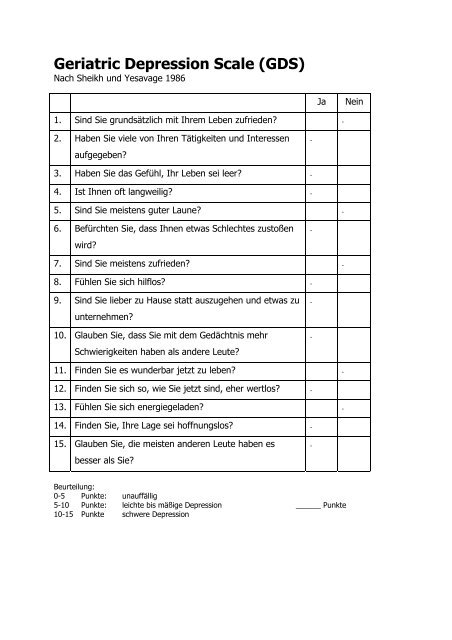 Geriatric Depression Scale (GDS)
Nach Sheikh und Yesavage 1986

| | | Ja | Nein |
|---|---|---|---|
| 1. | Sind Sie grundsätzlich mit Ihrem Leben zufrieden? | | . |
| 2. | Haben Sie viele von Ihren Tätigkeiten und Interessen aufgegeben? | . | |
| 3. | Haben Sie das Gefühl, Ihr Leben sei leer? | . | |
| 4. | Ist Ihnen oft langweilig? | . | |
| 5. | Sind Sie meistens guter Laune? | | . |
| 6. | Befürchten Sie, dass Ihnen etwas Schlechtes zustoßen wird? | . | |
| 7. | Sind Sie meistens zufrieden? | | . |
| 8. | Fühlen Sie sich hilflos? | . | |
| 9. | Sind Sie lieber zu Hause statt auszugehen und etwas zu unternehmen? | . | |
| 10. | Glauben Sie, dass Sie mit dem Gedächtnis mehr Schwierigkeiten haben als andere Leute? | . | |
| 11. | Finden Sie es wunderbar jetzt zu leben? | | . |
| 12. | Finden Sie sich so, wie Sie jetzt sind, eher wertlos? | . | |
| 13. | Fühlen Sie sich energiegeladen? | | . |
| 14. | Finden Sie, Ihre Lage sei hoffnungslos? | . | |
| 15. | Glauben Sie, die meisten anderen Leute haben es besser als Sie? | . | |

Beurteilung:
0-5 Punkte: unauffällig
5-10 Punkte: leichte bis mäßige Depression ______ Punkte
10-15 Punkte schwere Depression